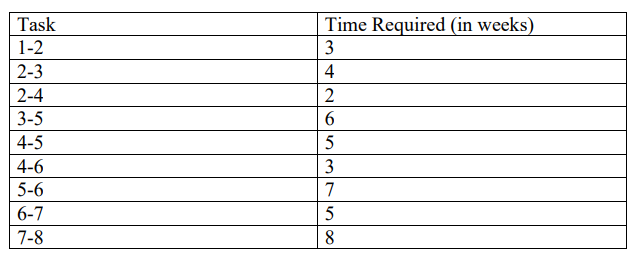 | Task | Time Required (in weeks) |
|---|---|
| 1-2 | 3 |
| 2-3 | 4 |
| 2-4 | 2 |
| 3-5 | 6 |
| 4-5 | 5 |
| 4-6 | 3 |
| 5-6 | 7 |
| 6-7 | 5 |
| 7-8 | 8 |